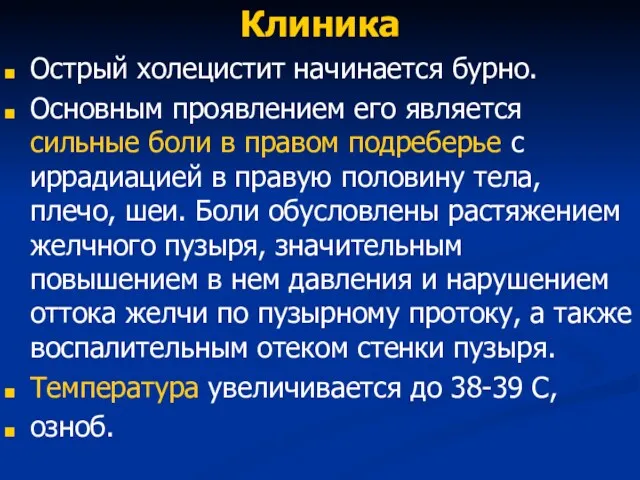 Клиника

Острый холецистит начинается бурно.

Основным проявлением его является сильные боли в правом подреберье с иррадиацией в правую половину тела, плечо, шеи. Боли обусловлены растяжением желчного пузыря, значительным повышением в нем давления и нарушением оттока желчи по пузырному протоку, а также воспалительным отеком стенки пузыря.

Температура увеличивается до 38-39 С,

озноб.